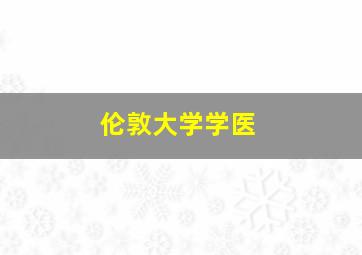 伦敦大学学医